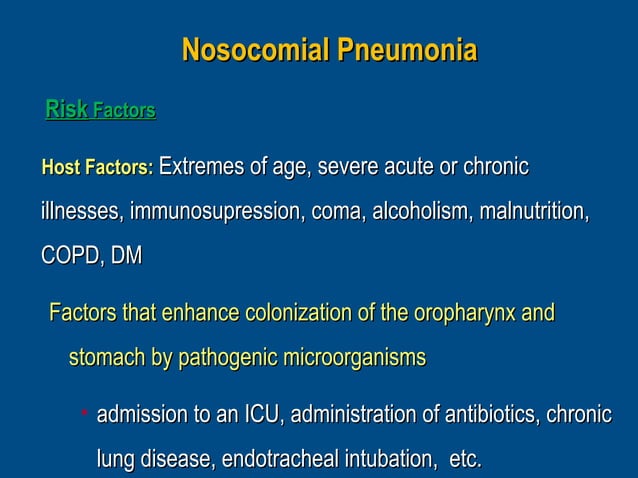 Nosocomial Pneumonia

Risk Factors

Host Factors: Extremes of age, severe acute or chronic illnesses, immunosupression, coma, alcoholism, malnutrition, COPD, DM

Factors that enhance colonization of the oropharynx and stomach by pathogenic microorganisms

• admission to an ICU, administration of antibiotics, chronic lung disease, endotracheal intubation, etc.